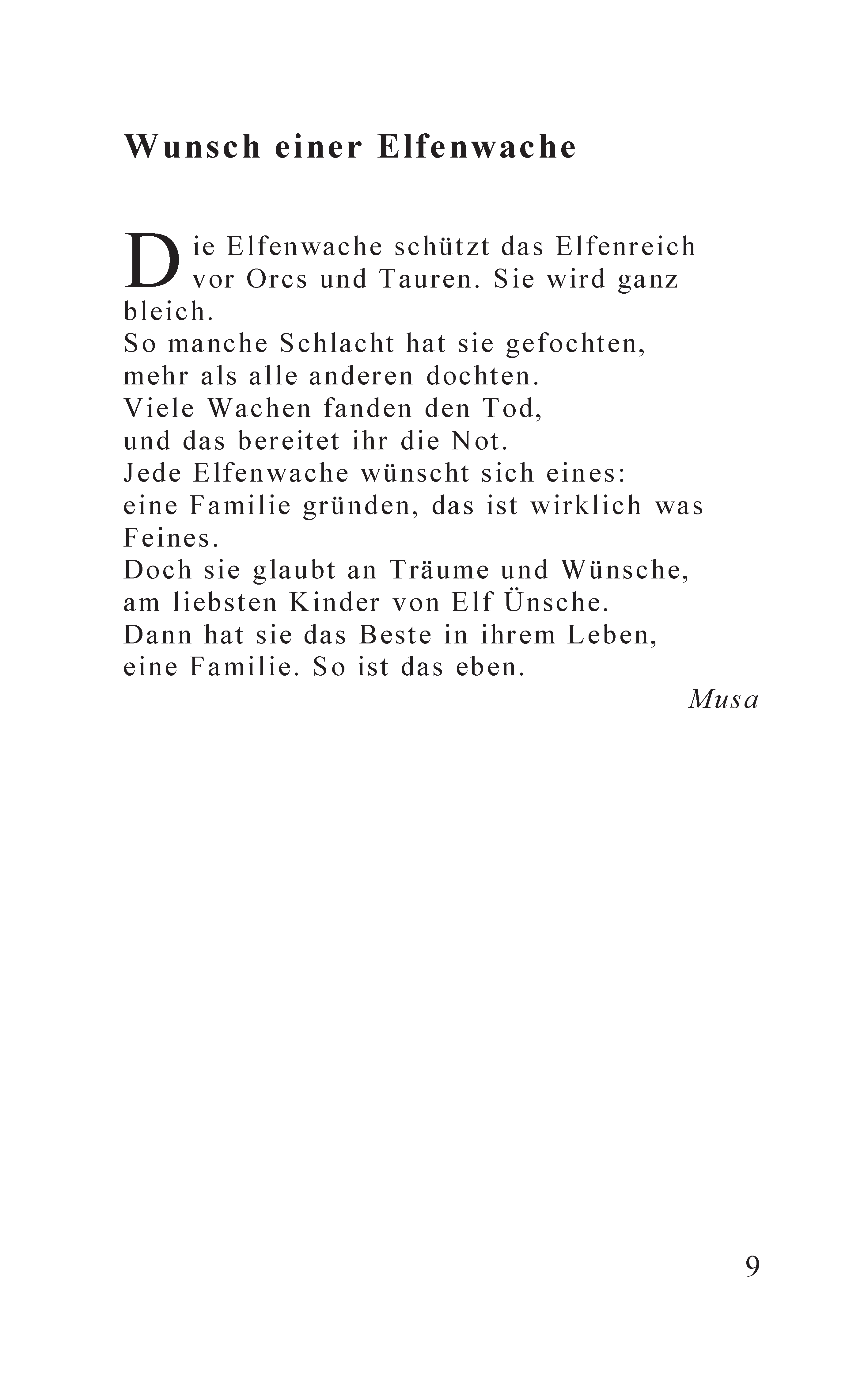 Wunsch einer Elfenwache

Die Elfenwache schützt das Elfenreich vor Orcs und Tauren. Sie wird ganz bleich.
So manche Schlacht hat sie gefochten,
mehr als alle anderen dochten.
Viele Wachen fanden den Tod,
und das bereitet ihr die Not.
Jede Elfenwache wünscht sich eines:
eine Familie gründen, das ist wirklich was Feines.
Doch sie glaubt an Träume und Wünsche,
am liebsten Kinder von Elf Ünsche.
Dann hat sie das Beste in ihrem Leben,
eine Familie. So ist das eben.

Musa

9